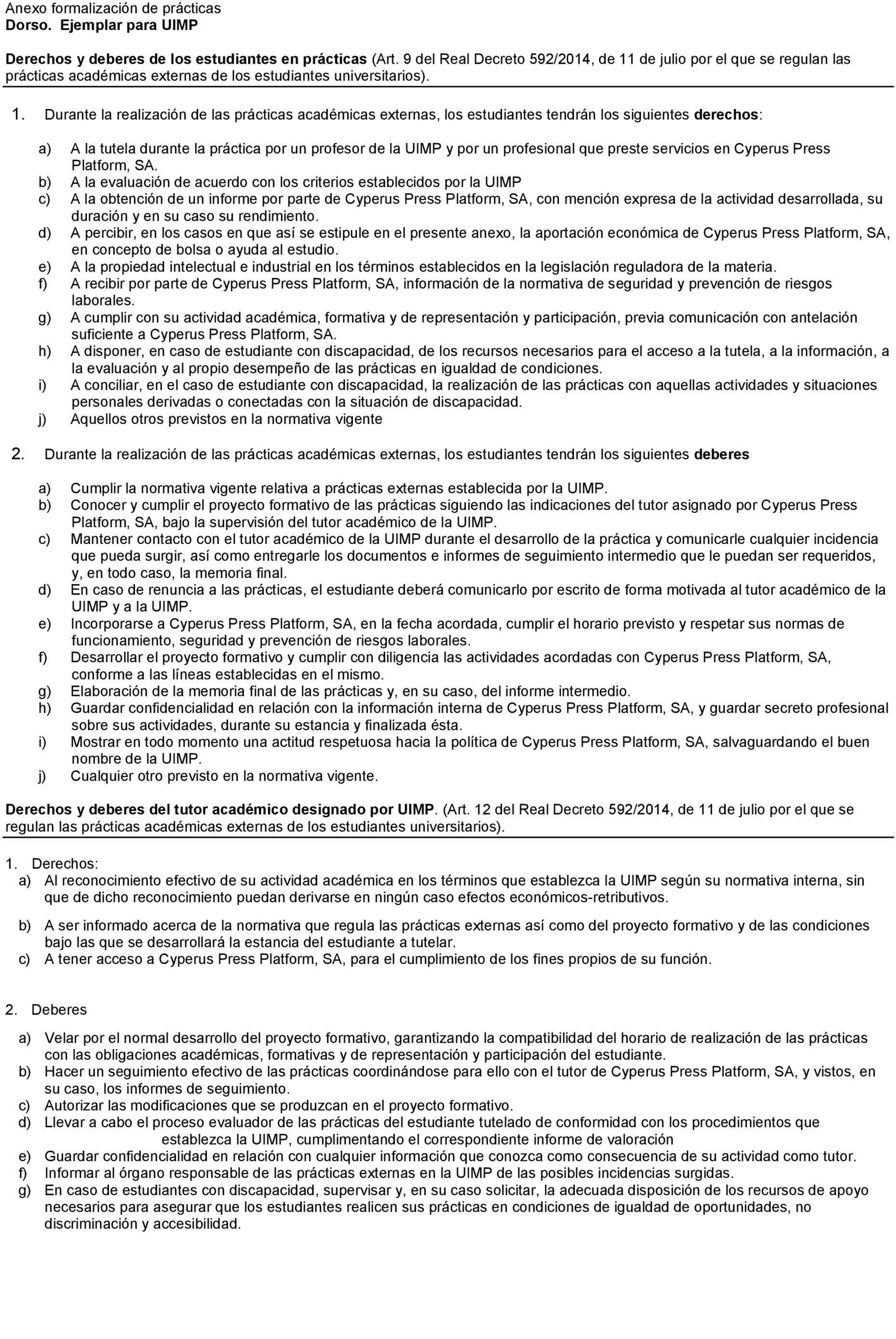 Anexo formalización de prácticas
Dorso. Ejemplar para UIMP

Derechos y deberes de los estudiantes en prácticas (Art. 9 del Real Decreto 592/2014, de 11 de julio por el que se regulan las prácticas académicas externas de los estudiantes universitarios).

1. Durante la realización de las prácticas académicas externas, los estudiantes tendrán los siguientes derechos:

a) A la tutela durante la práctica por un profesor de la UIMP y por un profesional que preste servicios en Cyperus Press Platform, SA.
b) A la evaluación de acuerdo con los criterios establecidos por la UIMP
c) A la obtención de un informe por parte de Cyperus Press Platform, SA, con mención expresa de la actividad desarrollada, su duración y en su caso su rendimiento.
d) A percibir, en los casos en que así se estipule en el presente anexo, la aportación económica de Cyperus Press Platform, SA, en concepto de bolsa o ayuda al estudio.
e) A la propiedad intelectual e industrial en los términos establecidos en la legislación reguladora de la materia.
f) A recibir por parte de Cyperus Press Platform, SA, información de la normativa de seguridad y prevención de riesgos laborales.
g) A cumplir con su actividad académica, formativa y de representación y participación, previa comunicación con antelación suficiente a Cyperus Press Platform, SA.
h) A disponer, en caso de estudiante con discapacidad, de los recursos necesarios para el acceso a la tutela, a la información, a la evaluación y al propio desempeño de las prácticas en igualdad de condiciones.
i) A conciliar, en el caso de estudiante con discapacidad, la realización de las prácticas con aquellas actividades y situaciones personales derivadas o conectadas con la situación de discapacidad.
j) Aquellos otros previstos en la normativa vigente

2. Durante la realización de las prácticas académicas externas, los estudiantes tendrán los siguientes deberes

a) Cumplir la normativa vigente relativa a prácticas externas establecida por la UIMP.
b) Conocer y cumplir el proyecto formativo de las prácticas siguiendo las indicaciones del tutor asignado por Cyperus Press Platform, SA, bajo la supervisión del tutor académico de la UIMP.
c) Mantener contacto con el tutor académico de la UIMP durante el desarrollo de la práctica y comunicarle cualquier incidencia que pueda surgir, así como entregarle los documentos e informes de seguimiento intermedio que le puedan ser requeridos, y, en todo caso, la memoria final.
d) En caso de renuncia a las prácticas, el estudiante deberá comunicarlo por escrito de forma motivada al tutor académico de la UIMP y a la UIMP.
e) Incorporarse a Cyperus Press Platform, SA, en la fecha acordada, cumplir el horario previsto y respetar sus normas de funcionamiento, seguridad y prevención de riesgos laborales.
f) Desarrollar el proyecto formativo y cumplir con diligencia las actividades acordadas con Cyperus Press Platform, SA, conforme a las líneas establecidas en el mismo.
g) Elaboración de la memoria final de las prácticas y, en su caso, del informe intermedio.
h) Guardar confidencialidad en relación con la información interna de Cyperus Press Platform, SA, y guardar secreto profesional sobre sus actividades, durante su estancia y finalizada ésta.
i) Mostrar en todo momento una actitud respetuosa hacia la política de Cyperus Press Platform, SA, salvaguardando el buen nombre de la UIMP.
j) Cualquier otro previsto en la normativa vigente.

Derechos y deberes del tutor académico designado por UIMP. (Art. 12 del Real Decreto 592/2014, de 11 de julio por el que se regulan las prácticas académicas externas de los estudiantes universitarios).

1. Derechos:
a) Al reconocimiento efectivo de su actividad académica en los términos que establezca la UIMP según su normativa interna, sin que de dicho reconocimiento puedan derivarse en ningún caso efectos económicos-retributivos.

b) A ser informado acerca de la normativa que regula las prácticas externas así como del proyecto formativo y de las condiciones bajo las que se desarrollará la estancia del estudiante a tutelar.
c) A tener acceso a Cyperus Press Platform, SA, para el cumplimiento de los fines propios de su función.

2. Deberes

a) Velar por el normal desarrollo del proyecto formativo, garantizando la compatibilidad del horario de realización de las prácticas con las obligaciones académicas, formativas y de representación y participación del estudiante.
b) Hacer un seguimiento efectivo de las prácticas coordinándose para ello con el tutor de Cyperus Press Platform, SA, y vistos, en su caso, los informes de seguimiento.
c) Autorizar las modificaciones que se produzcan en el proyecto formativo.
d) Llevar a cabo el proceso evaluador de las prácticas del estudiante tutelado de conformidad con los procedimientos que establezca la UIMP, cumplimentando el correspondiente informe de valoración
e) Guardar confidencialidad en relación con cualquier información que conozca como consecuencia de su actividad como tutor.
f) Informar al órgano responsable de las prácticas externas en la UIMP de las posibles incidencias surgidas.
g) En caso de estudiantes con discapacidad, supervisar y, en su caso solicitar, la adecuada disposición de los recursos de apoyo necesarios para asegurar que los estudiantes realicen sus prácticas en condiciones de igualdad de oportunidades, no discriminación y accesibilidad.